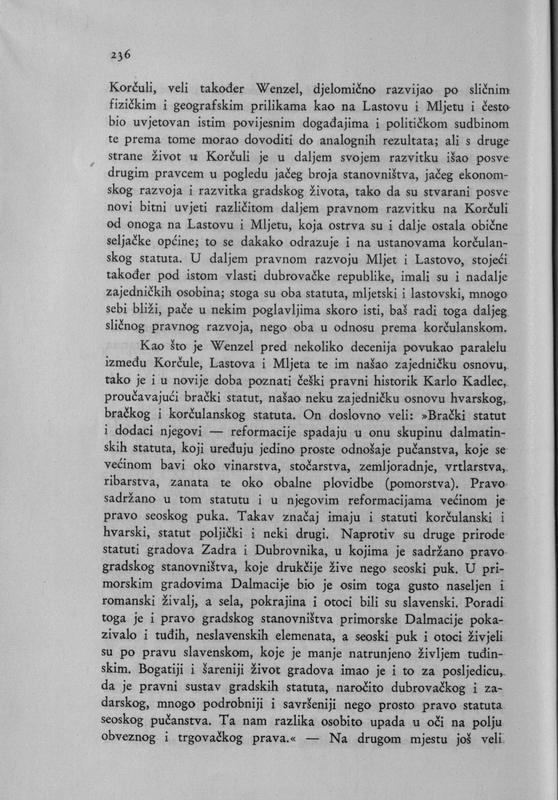 236

Korčuli, veli također Wenzel, djelomično razvijao po sličnim fizičkim i geografskim prilikama kao na Lastovu i Mljetu i često bio uvjetovan istim povijesnim događajima i političkom sudbinom te prema tome morao dovoditi do analognih rezultata; ali s druge strane život u Korčuli je u daljem svojem razvitku išao posve drugim pravcem u pogledu jačeg broja stanovništva, jačeg ekonomskog razvoja i razvitka gradskog života, tako da su stvarani posve novi bitni uvjeti različitom daljem pravnom razvitku na Korčuli od onoga na Lastovu i Mljetu, koja ostrva su i dalje ostala obične seljačke općine; to se dakako odrazuje i na ustanovama korčulanskog statuta. U daljem pravnom razvoju Mljet i Lastovo, stojeći također pod istom vlasti dubrovačke republike, imali su i nadalje zajedničkih osobina; stoga su oba statuta, mljetski i lastovski, mnogo sebi bliži, pače u nekim poglavljima skoro isti, baš radi toga daljeg sličnog pravnog razvoja, nego oba u odnosu prema korčulanskom.

Kao što je Wenzel pred nekoliko decenija povukao paralelu između Korčule, Lastova i Mljeta te im našao zajedničku osnovu, tako je i u novije doba poznati češki pravni historik Karlo Kadlec, proučavajući brački statut, našao neku zajedničku osnovu hvarskog, bračkog i korčulanskog statuta. On doslovno veli: »Brački statut i dodaci njegovi — reformacije spadaju u onu skupinu dalmatinskih statuta, koji uređuju jedino proste odnošaje pučanstva, koje se većinom bavi oko vinarstva, stočarstva, zemljoradnje, vrtlarstva, ribarstva, zanata te oko obalne plovidbe (pomorstva). Pravo sadržano u tom statutu i u njegovim reformacijama većinom je pravo seoskog puka. Takav značaj imaju i statuti korčulanski i hvarski, statut poljički i neki drugi. Naprotiv su druge prirode statuti gradova Zadra i Dubrovnika, u kojima je sadržano pravo gradskog stanovništva, koje drukčije žive nego seoski puk. U primorskim gradovima Dalmacije bio je osim toga gusto naseljen i romanski živalj, a sela, pokrajina i otoci bili su slavenski. Poradi toga je i pravo gradskog stanovništva primorske Dalmacije pokazivalo i tuđih, neslavenskih elemenata, a seoski puk i otoci živjeli su po pravu slavenskom, koje je manje natrunjeno življem tuđinskim. Bogatiji i šareniji život gradova imao je i to za posljedicu, da je pravni sustav gradskih statuta, naročito dubrovačkog i zadarskog, mnogo podrobniji i savršeniji nego prosto pravo statuta seoskog pučanstva. Ta nam razlika osobito upada u oči na polju obveznog i trgovačkog prava.« — Na drugom mjestu još veli